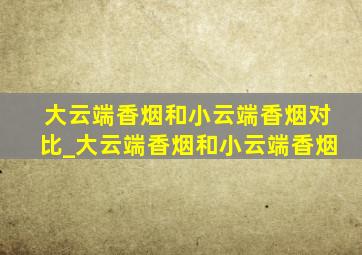 大云端香烟和小云端香烟对比_大云端香烟和小云端香烟